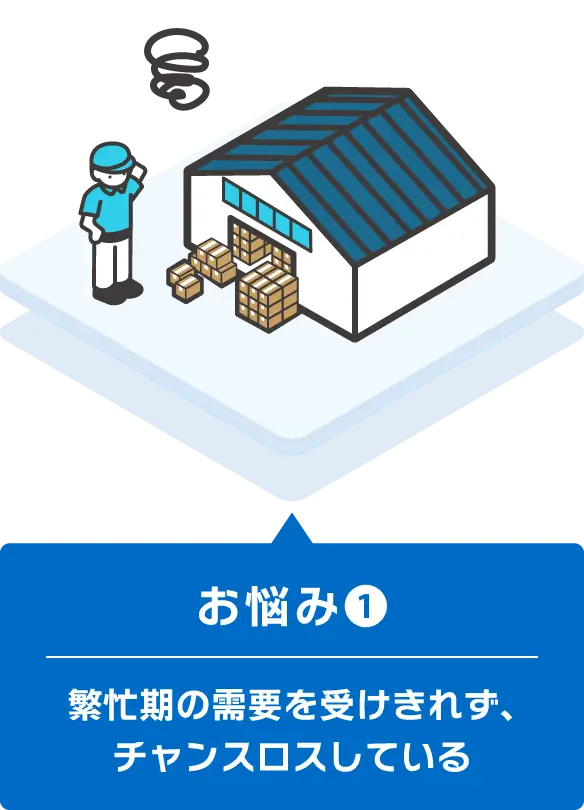 お悩み❶

繁忙期の需要を受けきれず、チャンスロスしている